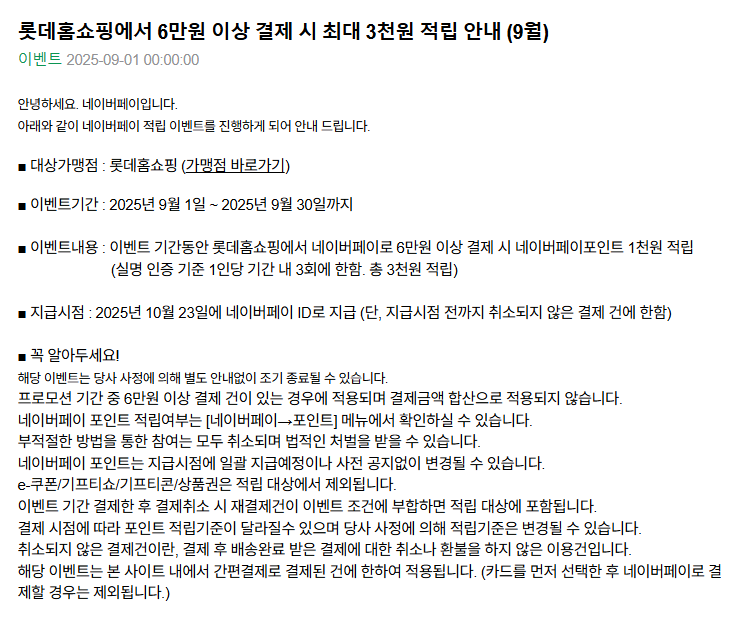 롯데홈쇼핑에서 6만원 이상 결제 시 최대 3천원 적립 안내 (9월)

이벤트 2025-09-01 00:00:00

안녕하세요. 네이버페이입니다.
아래와 같이 네이버페이 적립 이벤트를 진행하게 되어 안내 드립니다.

■ 대상가맹점 : 롯데홈쇼핑 (가맹점 바로가기)

■ 이벤트기간 : 2025년 9월 1일 ~ 2025년 9월 30일까지

■ 이벤트내용 : 이벤트 기간동안 롯데홈쇼핑에서 네이버페이로 6만원 이상 결제 시 네이버페이포인트 1천원 적립
(실명 인증 기준 1인당 기간 내 3회에 한함. 총 3천원 적립)

■ 지급시점 : 2025년 10월 23일에 네이버페이 ID로 지급 (단, 지급시점 전까지 취소되지 않은 결제 건에 한함)

■ 꼭 알아두세요!
해당 이벤트는 당사 사정에 의해 별도 안내없이 조기 종료될 수 있습니다.
프로모션 기간 중 6만원 이상 결제 건이 있는 경우에 적용되며 결제금액 합산으로 적용되지 않습니다.
네이버페이 포인트 적립여부는 [네이버페이→포인트] 메뉴에서 확인하실 수 있습니다.
부적절한 방법을 통한 참여는 모두 취소되며 법적인 처벌을 받을 수 있습니다.
네이버페이 포인트는 지급시점에 일괄 지급예정이나 사전 공지없이 변경될 수 있습니다.
e-쿠폰/기프티쇼/기프티콘/상품권은 적립 대상에서 제외됩니다.
이벤트 기간 결제한 후 결제취소 시 재결제건이 이벤트 조건에 부합하면 적립 대상에 포함됩니다.
결제 시점에 따라 포인트 적립기준이 달라질수 있으며 당사 사정에 의해 적립기준은 변경될 수 있습니다.
취소되지 않은 결제건이란, 결제 후 배송완료 받은 결제에 대한 취소나 환불을 하지 않은 이용건입니다.
해당 이벤트는 본 사이트 내에서 간편결제로 결제된 건에 한하여 적용됩니다. (카드를 먼저 선택한 후 네이버페이로 결제할 경우는 제외됩니다.)